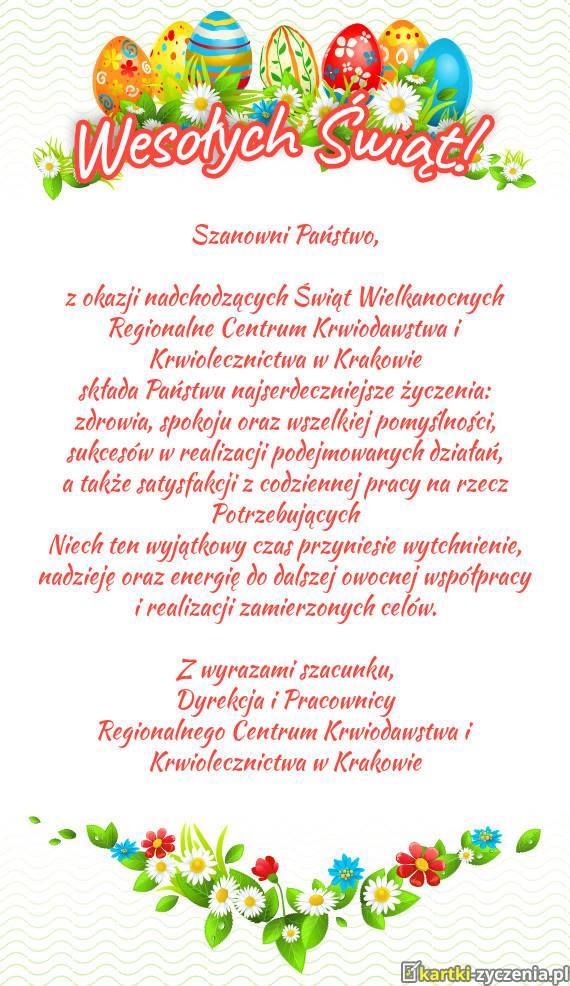 Wesołych Świąt!

Szanowni Państwo,

z okazji nadchodzących Świąt Wielkanocnych Regionalne Centrum Krwiodawstwa i Krwiolecznictwa w Krakowie składa Państwu najserdeczniejsze życzenia: zdrowia, spokoju oraz wszelkiej pomyślności, sukcesów w realizacji podejmowanych działań, a także satysfakcji z codziennej pracy na rzecz Potrzebujących
Niech ten wyjątkowy czas przyniesie wytchnienie, nadzieję oraz energię do dalszej owocnej współpracy i realizacji zamierzonych celów.

Z wyrazami szacunku,
Dyrekcja i Pracownicy
Regionalnego Centrum Krwiodawstwa i Krwiolecznictwa w Krakowie

kartki-zyczenia.pl